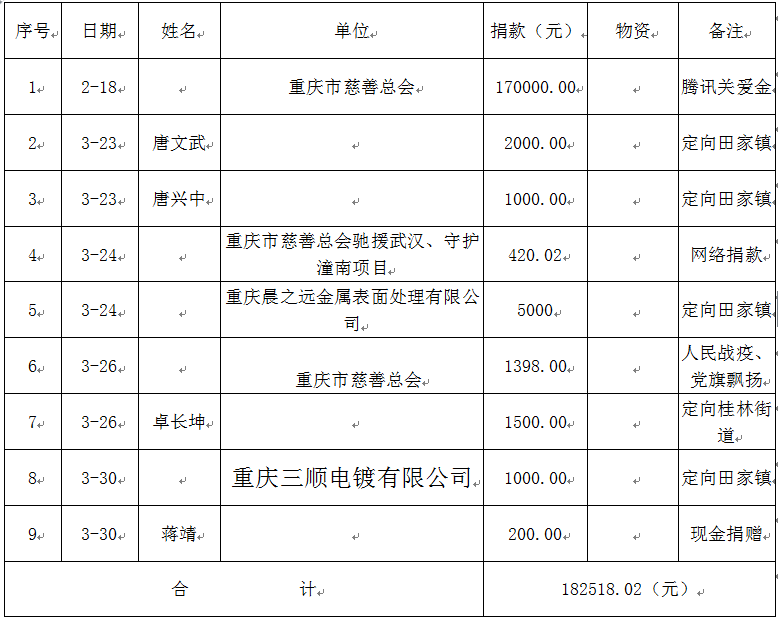 | 序号 | 日期 | 姓名 | 单位 | 捐款（元） | 物资 | 备注 |
|---|---|---|---|---|---|---|
| 1 | 2-18 | | 重庆市慈善总会 | 170000.00 | | 腾讯关爱金 |
| 2 | 3-23 | 唐文武 | | 2000.00 | | 定向田家镇 |
| 3 | 3-23 | 唐兴中 | | 1000.00 | | 定向田家镇 |
| 4 | 3-24 | | 重庆市慈善总会驰援武汉、守护潼南项目 | 420.02 | | 网络捐款 |
| 5 | 3-24 | | 重庆晨之远金属表面处理有限公司 | 5000 | | 定向田家镇 |
| 6 | 3-26 | | 重庆市慈善总会 | 1398.00 | | 人民战疫、党旗飘扬 |
| 7 | 3-26 | 卓长坤 | | 1500.00 | | 定向桂林街道 |
| 8 | 3-30 | | 重庆三顺电镀有限公司 | 1000.00 | | 定向田家镇 |
| 9 | 3-30 | 蒋靖 | | 200.00 | | 现金捐赠 |
| 合 计 | | | | 182518.02（元） | | |